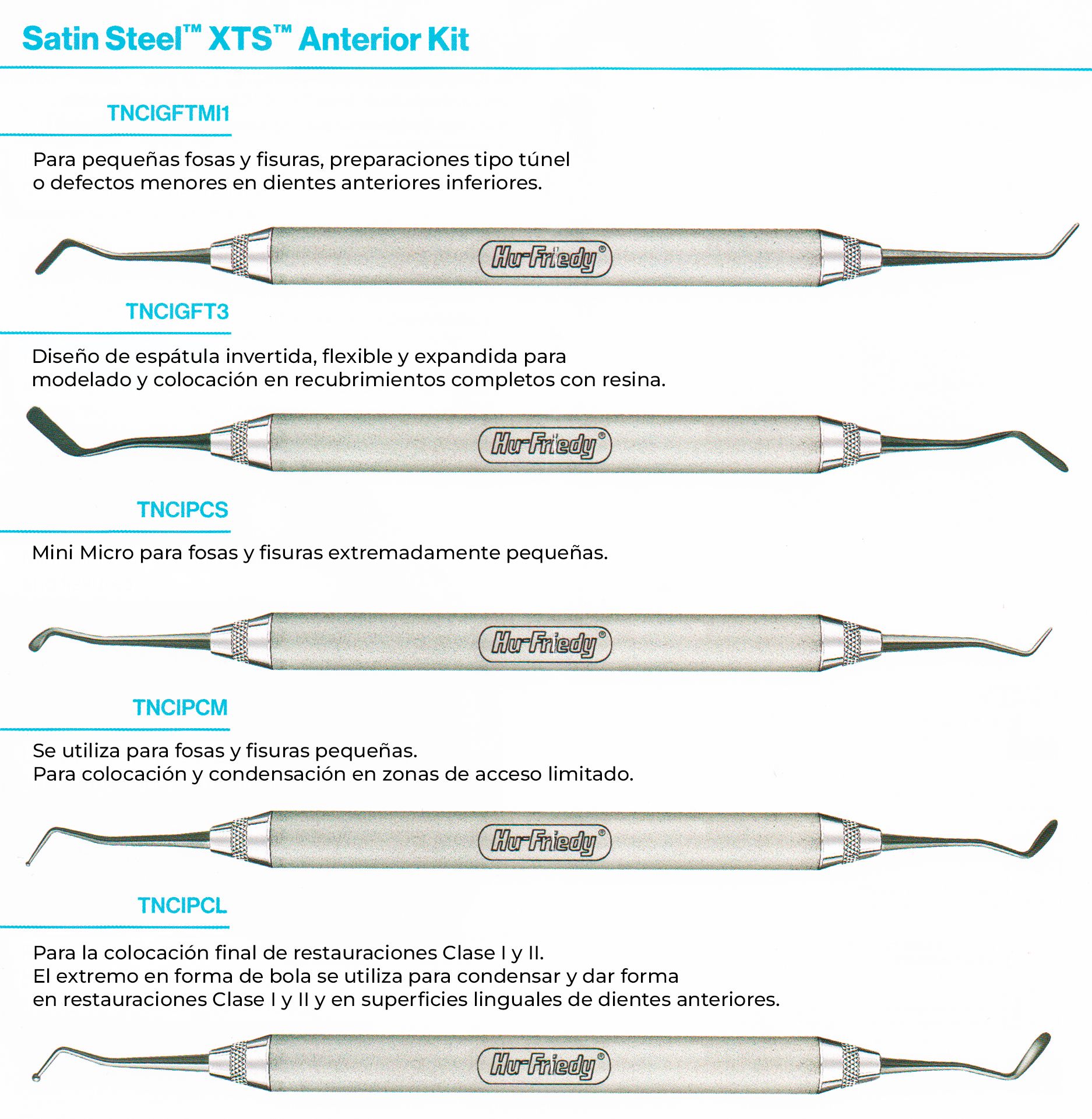 Satin Steel™ XTS™ Anterior Kit

TNCIGFTMI1

Para pequeñas fosas y fisuras, preparaciones tipo túnel o defectos menores en dientes anteriores inferiores.

Hu-Friedy®

TNCIGFT3

Diseño de espátula invertida, flexible y expandida para modelado y colocación en recubrimientos completos con resina.

Hu-Friedy®

TNCIPCS

Mini Micro para fosas y fisuras extremadamente pequeñas.

Hu-Friedy®

TNCIPCM

Se utiliza para fosas y fisuras pequeñas.
Para colocación y condensación en zonas de acceso limitado.

Hu-Friedy®

TNCIPCL

Para la colocación final de restauraciones Clase I y II.
El extremo en forma de bola se utiliza para condensar y dar forma en restauraciones Clase I y II y en superficies linguales de dientes anteriores.

Hu-Friedy®